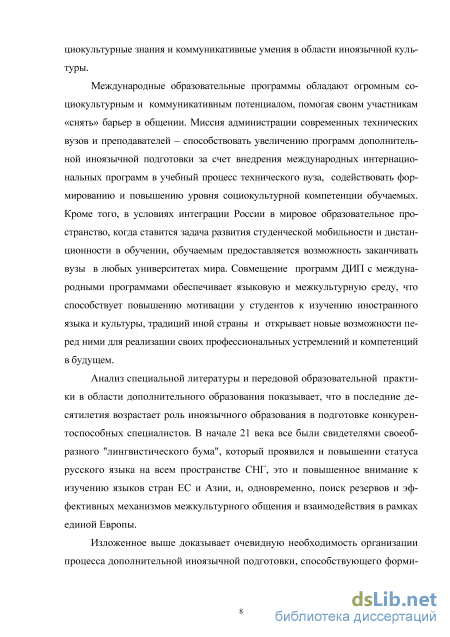 циокультурные знания и коммуникативные умения в области иноязычной культуры.

Международные образовательные программы обладают огромным социокультурным и коммуникативным потенциалом, помогая своим участникам «снять» барьер в общении. Миссия администрации современных технических вузов и преподавателей – способствовать увеличению программ дополнительной иноязычной подготовки за счет внедрения международных интернациональных программ в учебный процесс технического вуза, содействовать формированию и повышению уровня социокультурной компетенции обучаемых. Кроме того, в условиях интеграции России в мировое образовательное пространство, когда ставится задача развития студенческой мобильности и дистанционности в обучении, обучаемым предоставляется возможность заканчивать вузы в любых университетах мира. Совмещение программ ДИП с международными программами обеспечивает языковую и межкультурную среду, что способствует повышению мотивации у студентов к изучению иностранного языка и культуры, традиций иной страны и открывает новые возможности перед ними для реализации своих профессиональных устремлений и компетенций в будущем.

Анализ специальной литературы и передовой образовательной практики в области дополнительного образования показывает, что в последние десятилетия возрастает роль иноязычного образования в подготовке конкурентоспособных специалистов. В начале 21 века все были свидетелями своеобразного "лингвистического бума", который проявился и повышении статуса русского языка на всем пространстве СНГ, это и повышенное внимание к изучению языков стран ЕС и Азии, и, одновременно, поиск резервов и эффективных механизмов межкультурного общения и взаимодействия в рамках единой Европы.

Изложенное выше доказывает очевидную необходимость организации процесса дополнительной иноязычной подготовки, способствующего форми-

8

dsLib.net
библиотека диссертаций